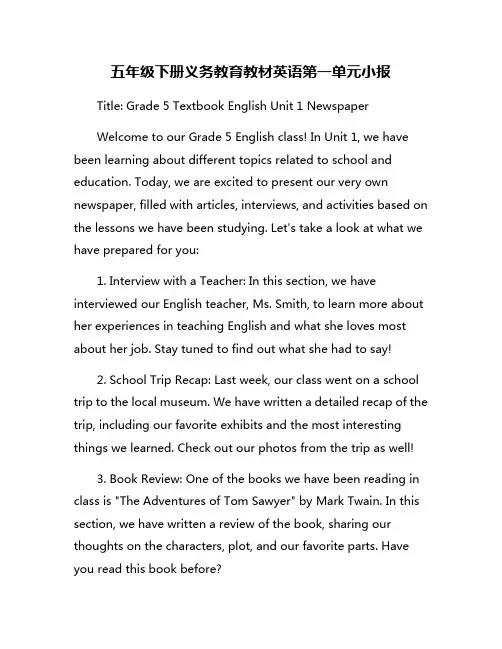 五年级下册义务教育教材英语第一单元小报

Title: Grade 5 Textbook English Unit 1 Newspaper

Welcome to our Grade 5 English class! In Unit 1, we have been learning about different topics related to school and education. Today, we are excited to present our very own newspaper, filled with articles, interviews, and activities based on the lessons we have been studying. Let's take a look at what we have prepared for you:

1. Interview with a Teacher: In this section, we have interviewed our English teacher, Ms. Smith, to learn more about her experiences in teaching English and what she loves most about her job. Stay tuned to find out what she had to say!

2. School Trip Recap: Last week, our class went on a school trip to the local museum. We have written a detailed recap of the trip, including our favorite exhibits and the most interesting things we learned. Check out our photos from the trip as well!

3. Book Review: One of the books we have been reading in class is "The Adventures of Tom Sawyer" by Mark Twain. In this section, we have written a review of the book, sharing our thoughts on the characters, plot, and our favorite parts. Have you read this book before?